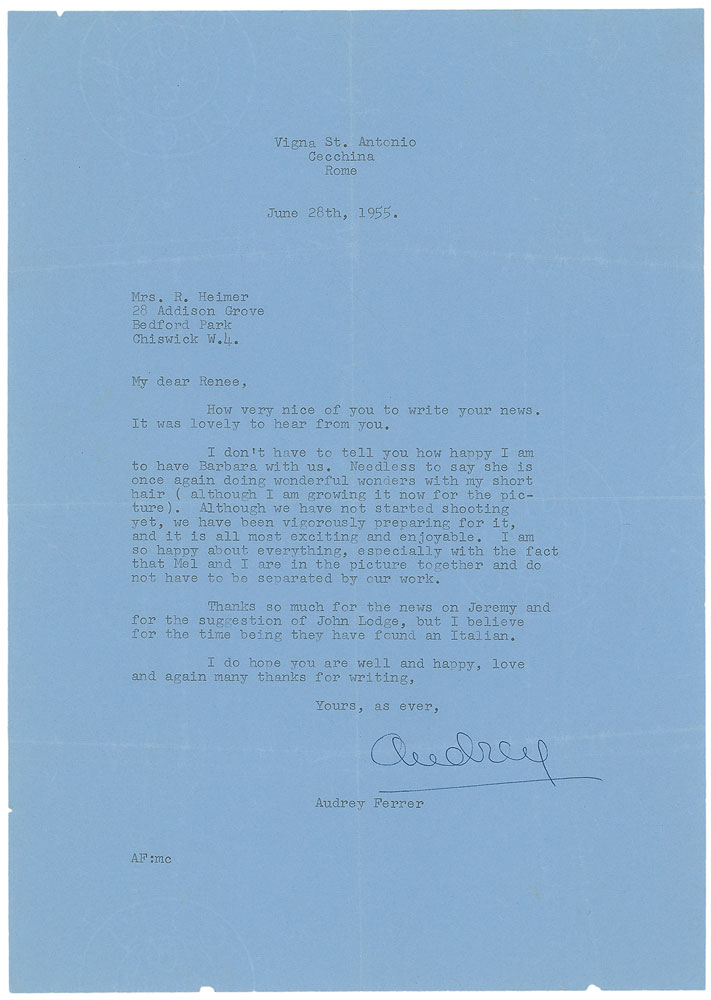 Vigna St. Antonio
Cecchina
Rome

June 28th, 1955.

Mrs. R. Heimer
28 Addison Grove
Bedford Park
Chiswick W.4.

My dear Renee,

How very nice of you to write your news. It was lovely to hear from you.

I don't have to tell you how happy I am to have Barbara with us. Needless to say she is once again doing wonderful wonders with my short hair ( although I am growing it now for the picture). Although we have not started shooting yet, we have been vigorously preparing for it, and it is all most exciting and enjoyable. I am so happy about everything, especially with the fact that Mel and I are in the picture together and do not have to be separated by our work.

Thanks so much for the news on Jeremy and for the suggestion of John Lodge, but I believe for the time being they have found an Italian.

I do hope you are well and happy, love and again many thanks for writing,

Yours, as ever,

Audrey

Audrey Ferrer

AF:mc